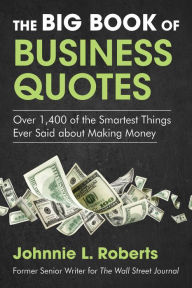 THE BIG BOOK OF
BUSINESS
QUOTES

Over 1,400 of the Smartest Things
Ever Said about Making Money

Johnnie L. Roberts

Former Senior Writer for The Wall Street Journal